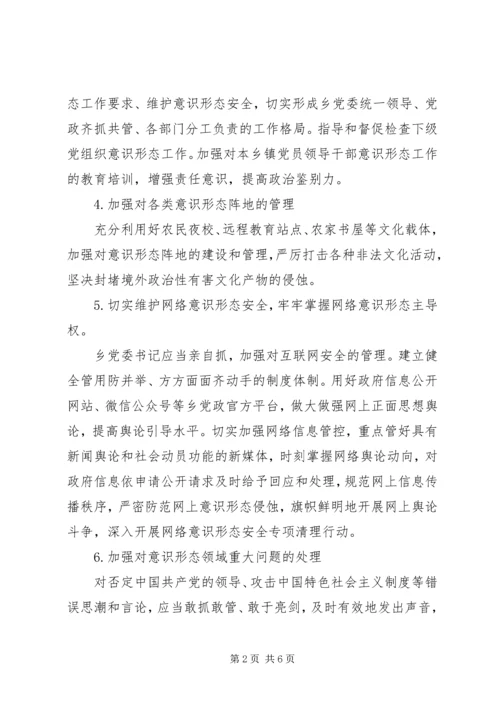 态工作要求、维护意识形态安全，切实形成乡党委统一领导、党政齐抓共管、各部门分工负责的工作格局。指导和督促检查下级党组织意识形态工作。加强对本乡镇党员领导干部意识形态工作的教育培训，增强责任意识，提高政治鉴别力。

4.加强对各类意识形态阵地的管理

充分利用好农民夜校、远程教育站点、农家书屋等文化载体，加强对意识形态阵地的建设和管理，严厉打击各种非法文化活动，坚决封堵境外政治性有害文化产物的侵蚀。

5.切实维护网络意识形态安全，牢牢掌握网络意识形态主导权。

乡党委书记应当亲自抓，加强对互联网安全的管理。建立健全管用防并举、方方面面齐动手的制度体制。用好政府信息公开网站、微信公众号等乡党政官方平台，做大做强网上正面思想舆论，提高舆论引导水平。切实加强网络信息管控，重点管好具有新闻舆论和社会动员功能的新媒体，时刻掌握网络舆论动向，对政府信息依申请公开请求及时给予回应和处理，规范网上信息传播秩序，严密防范网上意识形态侵蚀，旗帜鲜明地开展网上舆论斗争，深入开展网络意识形态安全专项清理行动。

6.加强对意识形态领域重大问题的处理

对否定中国共产党的领导、攻击中国特色社会主义制度等错误思潮和言论，应当敢抓敢管、敢于亮剑，及时有效地发出声音，

第2页 共6页